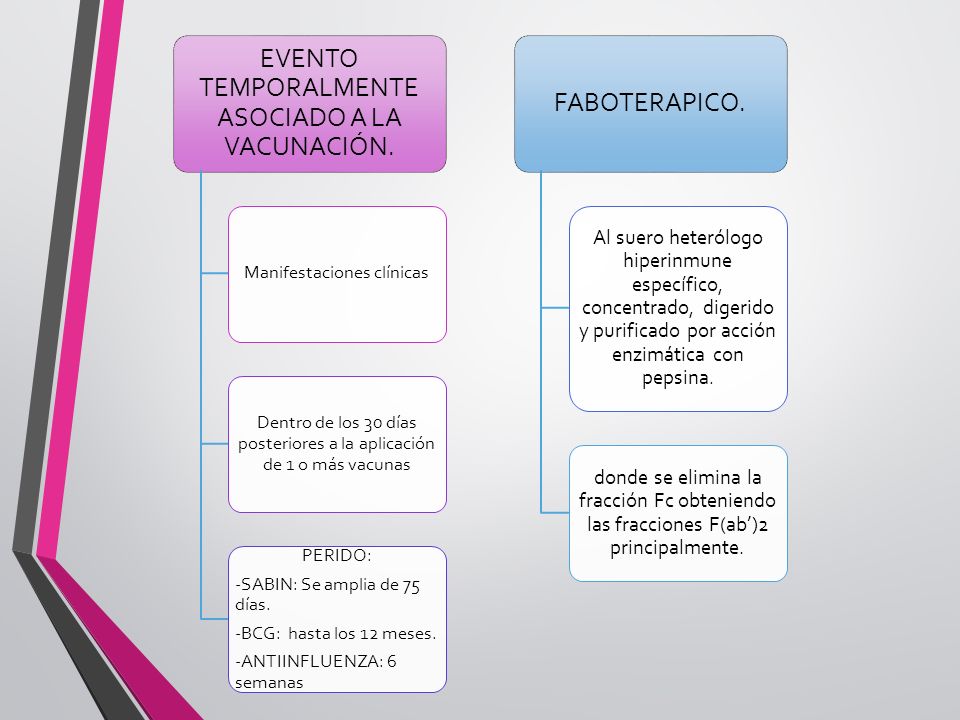 EVENTO TEMPORALMENTE ASOCIADO A LA VACUNACIÓN.

Manifestaciones clínicas

Dentro de los 30 días posteriores a la aplicación de 1 o más vacunas

PERIDO:
-SABIN: Se amplia de 75 días.
-BCG: hasta los 12 meses.
-ANTIINFLUENZA: 6 semanas

FABOTERAPICO.

Al suero heterólogo hiperinmune específico, concentrado, digerido y purificado por acción enzimática con pepsina.

donde se elimina la fracción Fc obteniendo las fracciones F(ab')2 principalmente.